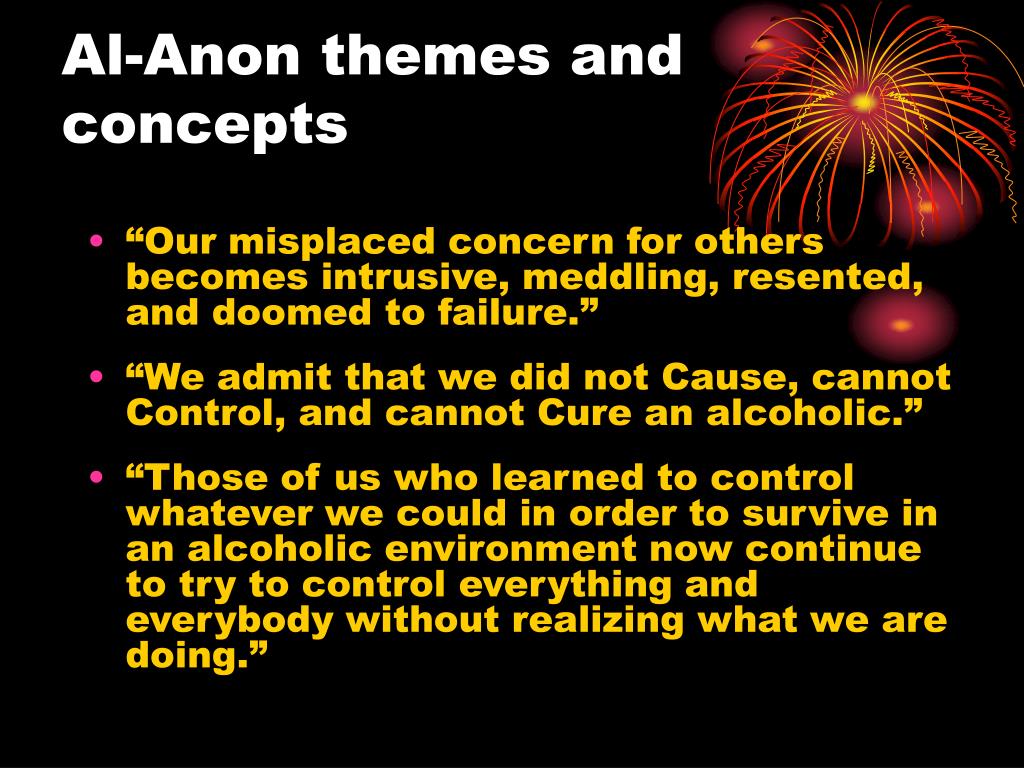 Al-Anon themes and concepts

• “Our misplaced concern for others becomes intrusive, meddling, resented, and doomed to failure.”

• “We admit that we did not Cause, cannot Control, and cannot Cure an alcoholic.”

• “Those of us who learned to control whatever we could in order to survive in an alcoholic environment now continue to try to control everything and everybody without realizing what we are doing.”